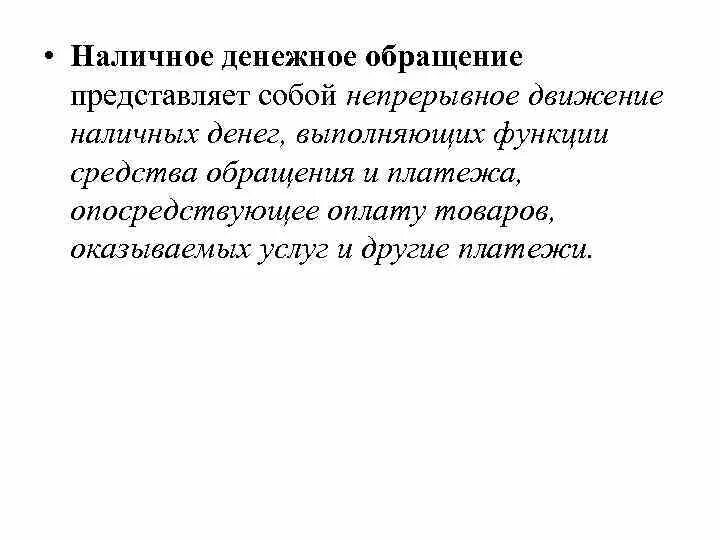 • Наличное денежное обращение представляет собой непрерывное движение наличных денег, выполняющих функции средства обращения и платежа, опосредствующее оплату товаров, оказываемых услуг и другие платежи.